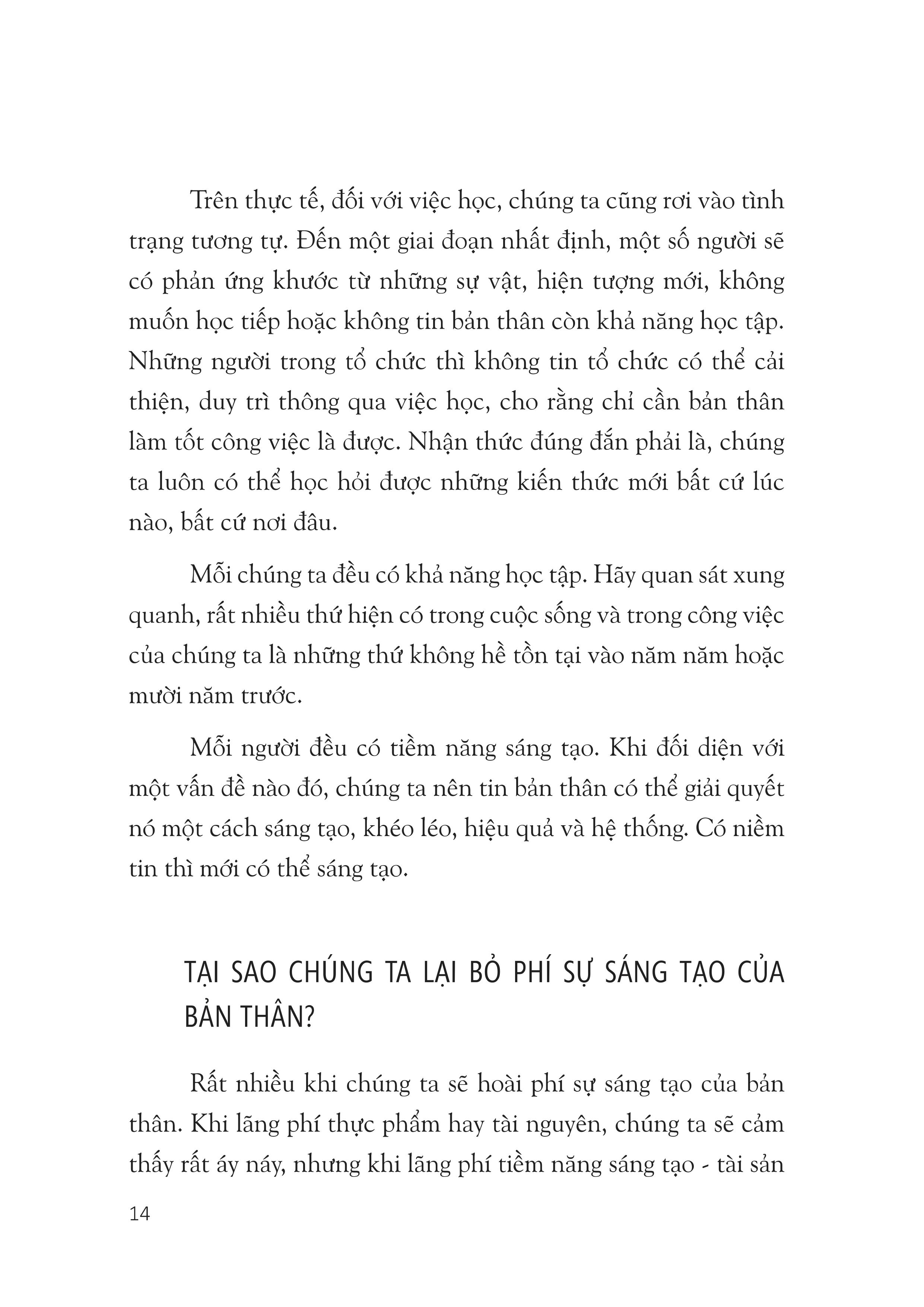 Trên thực tế, đối với việc học, chúng ta cũng rơi vào tình trạng tương tự. Đến một giai đoạn nhất định, một số người sẽ có phản ứng khước từ những sự vật, hiện tượng mới, không muốn học tiếp hoặc không tin bản thân còn khả năng học tập. Những người trong tổ chức thì không tin tổ chức có thể cải thiện, duy trì thông qua việc học, cho rằng chỉ cần bản thân làm tốt công việc là được. Nhận thức đúng đắn phải là, chúng ta luôn có thể học hỏi được những kiến thức mới bất cứ lúc nào, bất cứ nơi đâu.

Mỗi chúng ta đều có khả năng học tập. Hãy quan sát xung quanh, rất nhiều thứ hiện có trong cuộc sống và trong công việc của chúng ta là những thứ không hề tồn tại vào năm năm hoặc mười năm trước.

Mỗi người đều có tiềm năng sáng tạo. Khi đối diện với một vấn đề nào đó, chúng ta nên tin bản thân có thể giải quyết nó một cách sáng tạo, khéo léo, hiệu quả và hệ thống. Có niềm tin thì mới có thể sáng tạo.

TẠI SAO CHÚNG TA LẠI BỎ PHÍ SỰ SÁNG TẠO CỦA BẢN THÂN?

Rất nhiều khi chúng ta sẽ hoài phí sự sáng tạo của bản thân. Khi lãng phí thực phẩm hay tài nguyên, chúng ta sẽ cảm thấy rất áy náy, nhưng khi lãng phí tiềm năng sáng tạo - tài sản

14